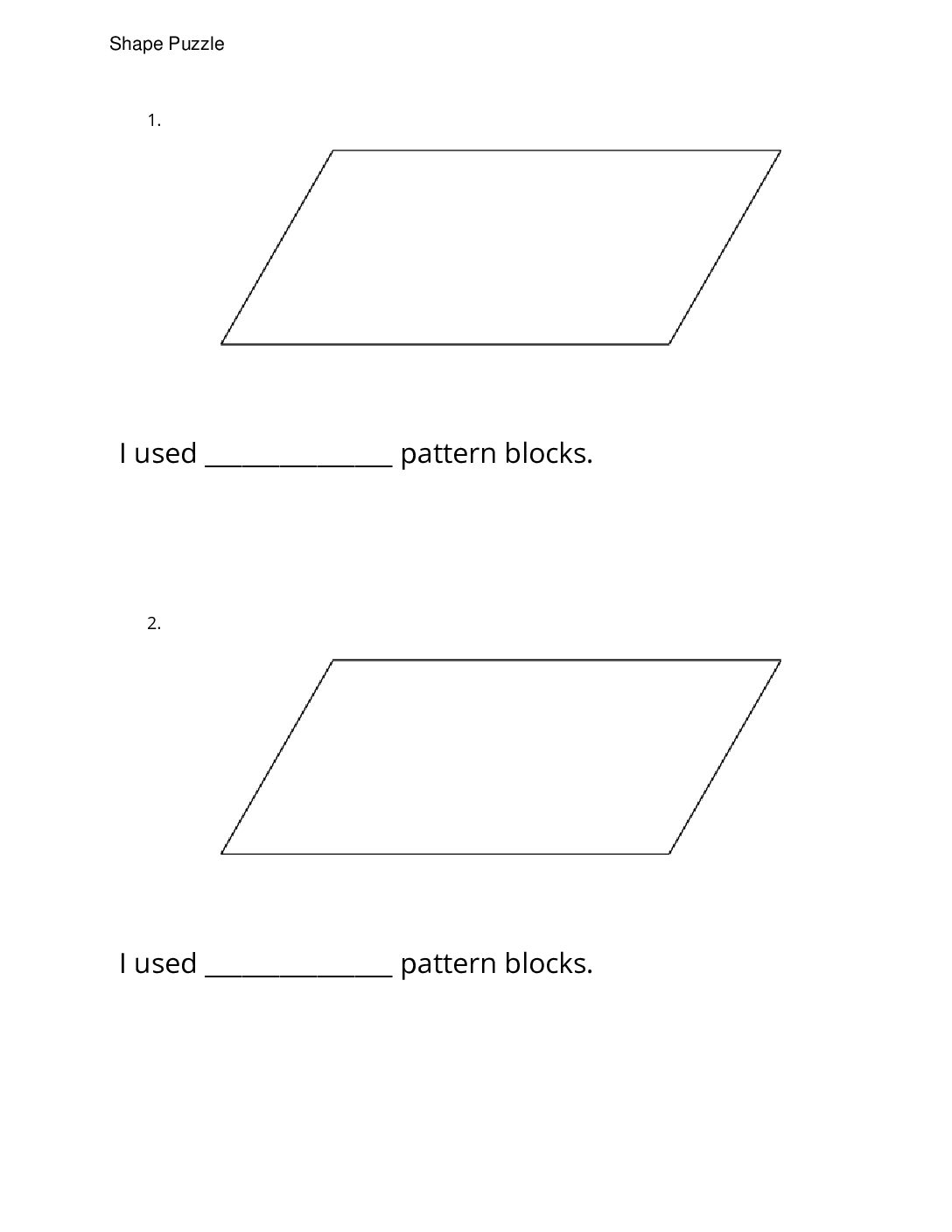 Shape Puzzle

1.

I used _______________ pattern blocks.

2.

I used _______________ pattern blocks.